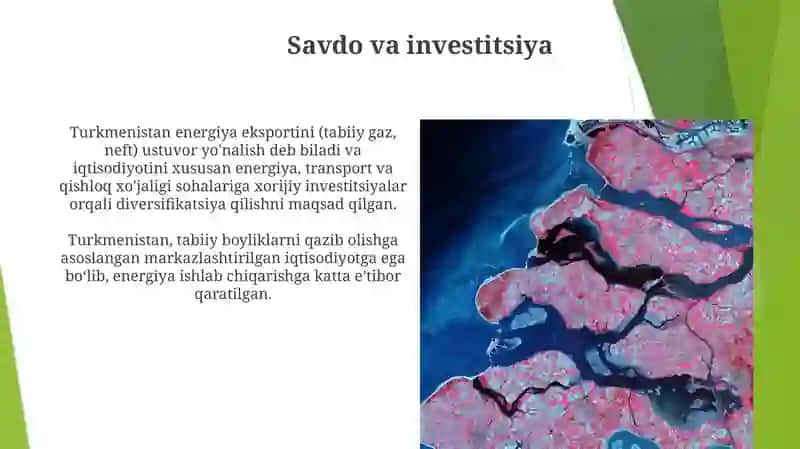 Savdo va investitsiya

Turkmenistan energiya eksportini (tabiiy gaz, neft) ustuvor yo'nalish deb biladi va iqtisodiyotini xususan energiya, transport va qishloq xo'jaligi sohalariga xorijiy investitsiyalar orqali diversifikatsiya qilishni maqsad qilgan.

Turkmenistan, tabiiy boyliklarni qazib olishga asoslangan markazlashtirilgan iqtisodiyotga ega bo'lib, energiya ishlab chiqarishga katta e'tibor qaratilgan.